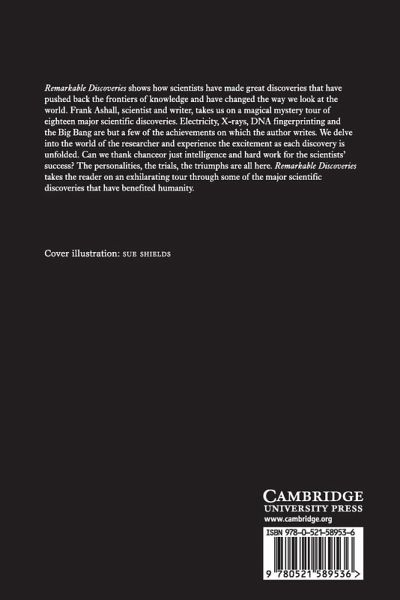 Remarkable Discoveries shows how scientists have made great discoveries that have pushed back the frontiers of knowledge and have changed the way we look at the world. Frank Ashall, scientist and writer, takes us on a magical mystery tour of eighteen major scientific discoveries. Electricity, X-rays, DNA fingerprinting and the Big Bang are but a few of the achievements on which the author writes. We delve into the world of the researcher and experience the excitement as each discovery is unfolded. Can we thank chanceor just intelligence and hard work for the scientists' success? The personalities, the trials, the triumphs are all here. Remarkable Discoveries takes the reader on an exhilarating tour through some of the major scientific discoveries that have benefited humanity.

Cover illustration: SUE SHIELDS

CAMBRIDGE
UNIVERSITY PRESS
www.cambridge.org

ISBN 978-0-521-58953-6

9 780521 589536 >